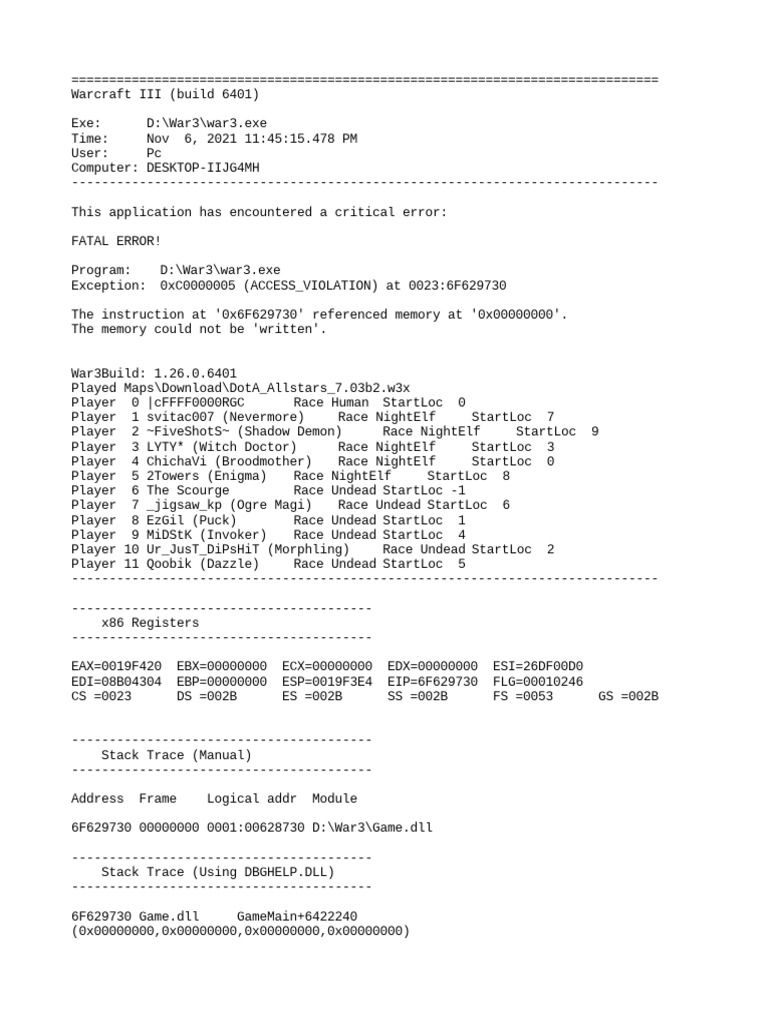 ==============================================================================
Warcraft III (build 6401)

Exe: D:\War3\war3.exe
Time: Nov 6, 2021 11:45:15.478 PM
User: Pc
Computer: DESKTOP-IIJG4MH
------------------------------------------------------------------------------

This application has encountered a critical error:

FATAL ERROR!

Program: D:\War3\war3.exe
Exception: 0xC0000005 (ACCESS_VIOLATION) at 0023:6F629730

The instruction at '0x6F629730' referenced memory at '0x00000000'.
The memory could not be 'written'.

War3Build: 1.26.0.6401
Played Maps\Download\DotA_Allstars_7.03b2.w3x
Player 0 |cFFFF0000RGC Race Human StartLoc 0
Player 1 svitac007 (Nevermore) Race NightElf StartLoc 7
Player 2 ~FiveShotS~ (Shadow Demon) Race NightElf StartLoc 9
Player 3 LYTY* (Witch Doctor) Race NightElf StartLoc 3
Player 4 ChichaVi (Broodmother) Race NightElf StartLoc 0
Player 5 2Towers (Enigma) Race NightElf StartLoc 8
Player 6 The Scourge Race Undead StartLoc -1
Player 7 _jigsaw_kp (Ogre Magi) Race Undead StartLoc 6
Player 8 EzGil (Puck) Race Undead StartLoc 1
Player 9 MiDStK (Invoker) Race Undead StartLoc 4
Player 10 Ur_JusT_DiPsHiT (Morphling) Race Undead StartLoc 2
Player 11 Qoobik (Dazzle) Race Undead StartLoc 5
------------------------------------------------------------------------------

----------------------------------------
x86 Registers
----------------------------------------

EAX=0019F420 EBX=00000000 ECX=00000000 EDX=00000000 ESI=26DF00D0
EDI=08B04304 EBP=00000000 ESP=0019F3E4 EIP=6F629730 FLG=00010246
CS =0023 DS =002B ES =002B SS =002B FS =0053 GS =002B

----------------------------------------
Stack Trace (Manual)
----------------------------------------

Address Frame Logical addr Module

6F629730 00000000 0001:00628730 D:\War3\Game.dll

----------------------------------------
Stack Trace (Using DBGHELP.DLL)
----------------------------------------

6F629730 Game.dll GameMain+6422240
(0x00000000,0x00000000,0x00000000,0x00000000)